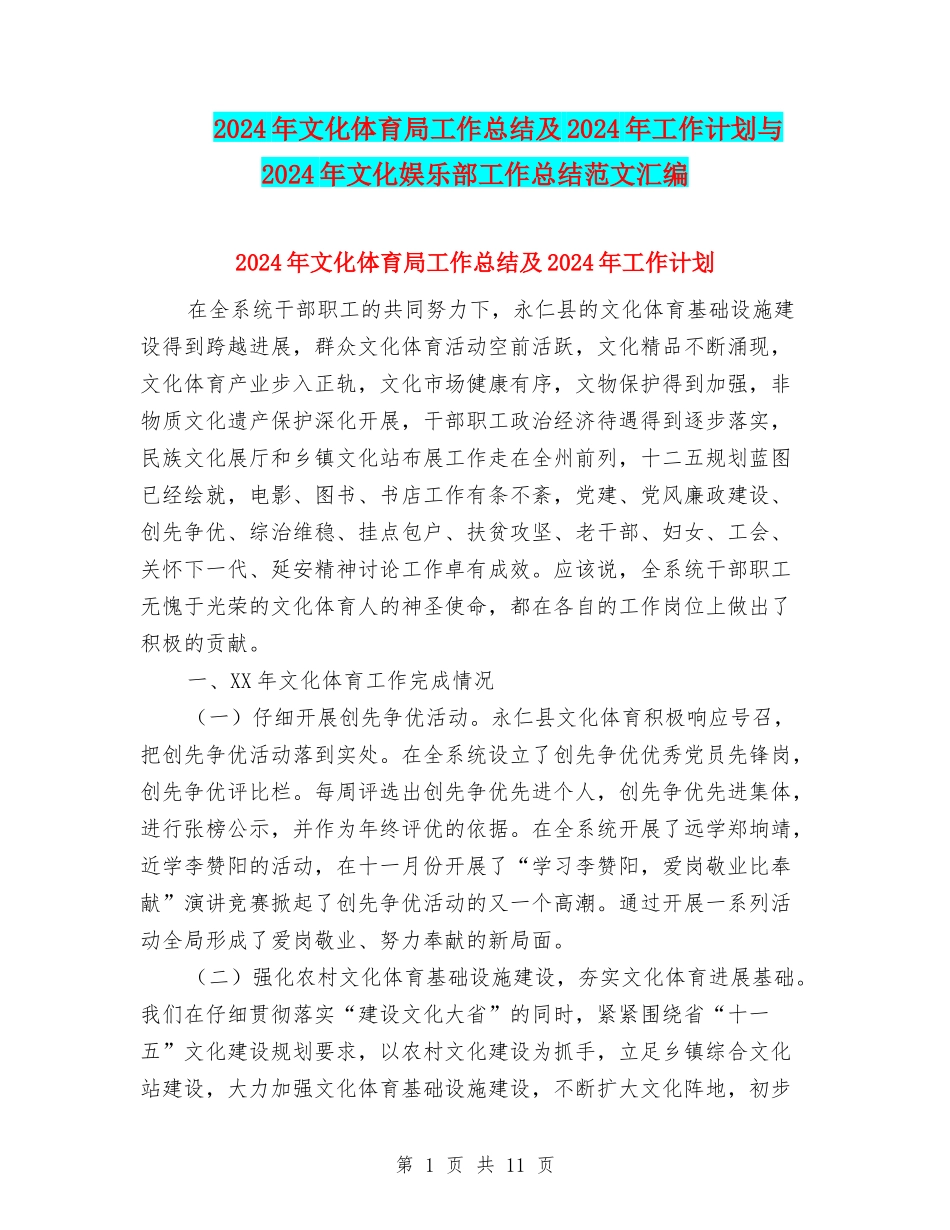 2024年文化体育局工作总结及2024年工作计划与2024年文化娱乐部工作总结范文汇编

2024年文化体育局工作总结及2024年工作计划

在全系统干部职工的共同努力下，永仁县的文化体育基础设施建设得到跨越进展，群众文化体育活动空前活跃，文化精品不断涌现，文化体育产业步入正轨，文化市场健康有序，文物保护得到加强，非物质文化遗产保护深化开展，干部职工政治经济待遇得到逐步落实，民族文化展厅和乡镇文化站布展工作走在全州前列，十二五规划蓝图已经绘就，电影、图书、书店工作有条不紊，党建、党风廉政建设、创先争优、综治维稳、挂点包户、扶贫攻坚、老干部、妇女、工会、关怀下一代、延安精神讨论工作卓有成效。应该说，全系统干部职工无愧于光荣的文化体育人的神圣使命，都在各自的工作岗位上做出了积极的贡献。

一、XX年文化体育工作完成情况

（一）仔细开展创先争优活动。永仁县文化体育积极响应号召，把创先争优活动落到实处。在全系统设立了创先争优优秀党员先锋岗，创先争优评比栏。每周评选出创先争优先进个人，创先争优先进集体，进行张榜公示，并作为年终评优的依据。在全系统开展了远学郑垧靖，近学李赞阳的活动，在十一月份开展了“学习李赞阳，爱岗敬业比奉献”演讲竞赛掀起了创先争优活动的又一个高潮。通过开展一系列活动全局形成了爱岗敬业、努力奉献的新局面。

（二）强化农村文化体育基础设施建设，夯实文化体育进展基础。我们在仔细贯彻落实“建设文化大省”的同时，紧紧围绕省“十一五”文化建设规划要求，以农村文化建设为抓手，立足乡镇综合文化站建设，大力加强文化体育基础设施建设，不断扩大文化阵地，初步

第 1 页 共 11 页